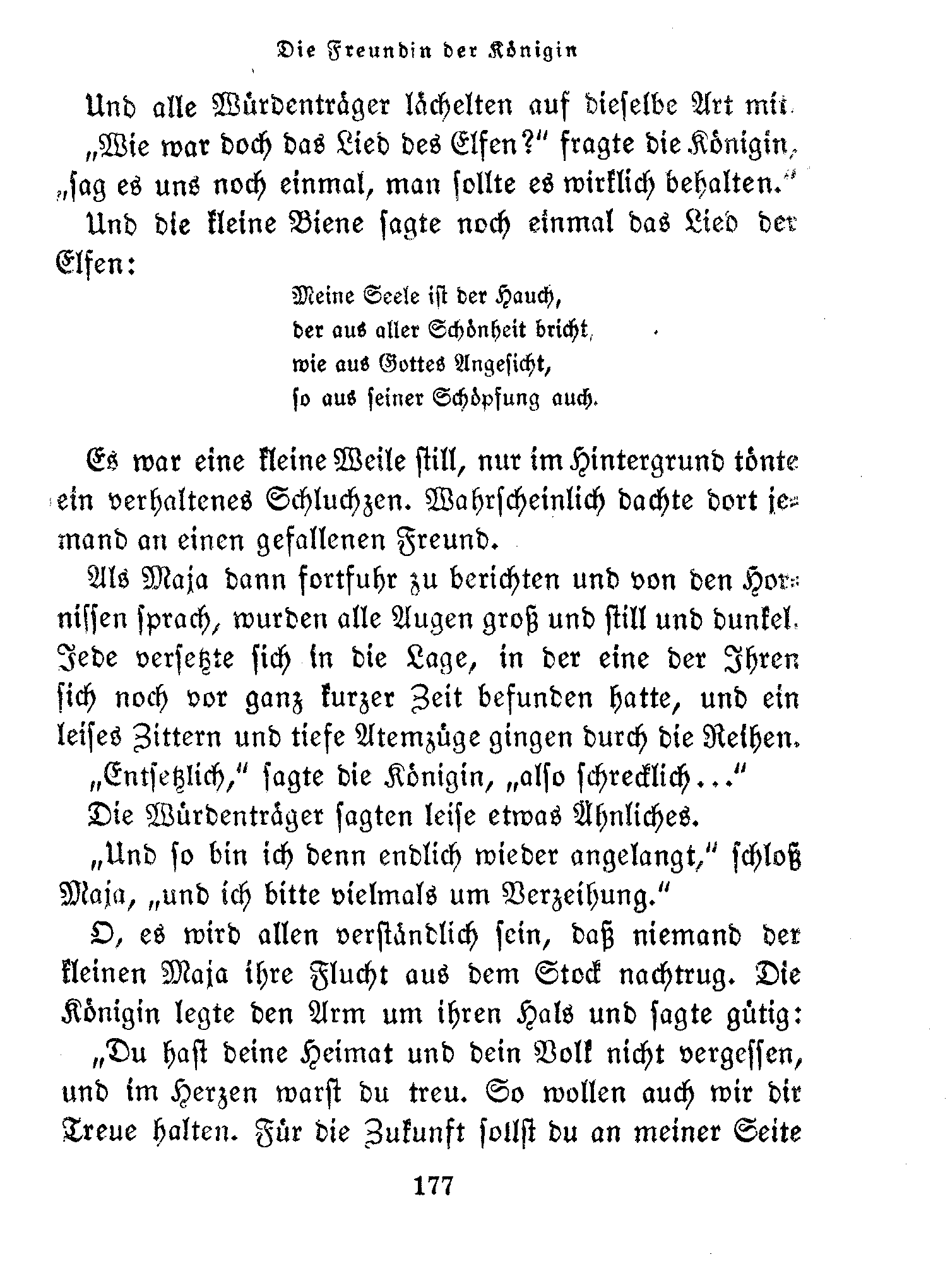 Die Freundin der Königin

Und alle Würdenträger lächelten auf dieselbe Art mit.

„Wie war doch das Lied des Elfen?" fragte die Königin, „sag es uns noch einmal, man sollte es wirklich behalten."

Und die kleine Biene sagte noch einmal das Lied der Elfen:

Meine Seele ist der Hauch,
der aus aller Schönheit bricht,
wie aus Gottes Angesicht,
so aus seiner Schöpfung auch.

Es war eine kleine Weile still, nur im Hintergrund tönte ein verhaltenes Schluchzen. Wahrscheinlich dachte dort jemand an einen gefallenen Freund.

Als Maja dann fortfuhr zu berichten und von den Hornissen sprach, wurden alle Augen groß und still und dunkel. Jede versetzte sich in die Lage, in der eine der Ihren sich noch vor ganz kurzer Zeit befunden hatte, und ein leises Zittern und tiefe Atemzüge gingen durch die Reihen.

„Entsetzlich," sagte die Königin, „also schrecklich..."

Die Würdenträger sagten leise etwas Ähnliches.

„Und so bin ich denn endlich wieder angelangt," schloß Maja, „und ich bitte vielmals um Verzeihung."

O, es wird allen verständlich sein, daß niemand der kleinen Maja ihre Flucht aus dem Stock nachtrug. Die Königin legte den Arm um ihren Hals und sagte gütig:

„Du hast deine Heimat und dein Volk nicht vergessen, und im Herzen warst du treu. So wollen auch wir dir Treue halten. Für die Zukunft sollst du an meiner Seite

177